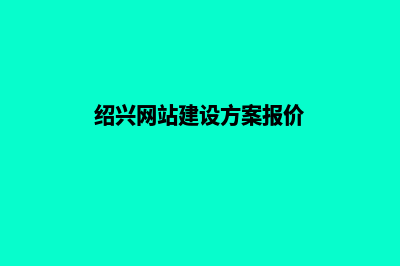 绍兴网站建设方案报价